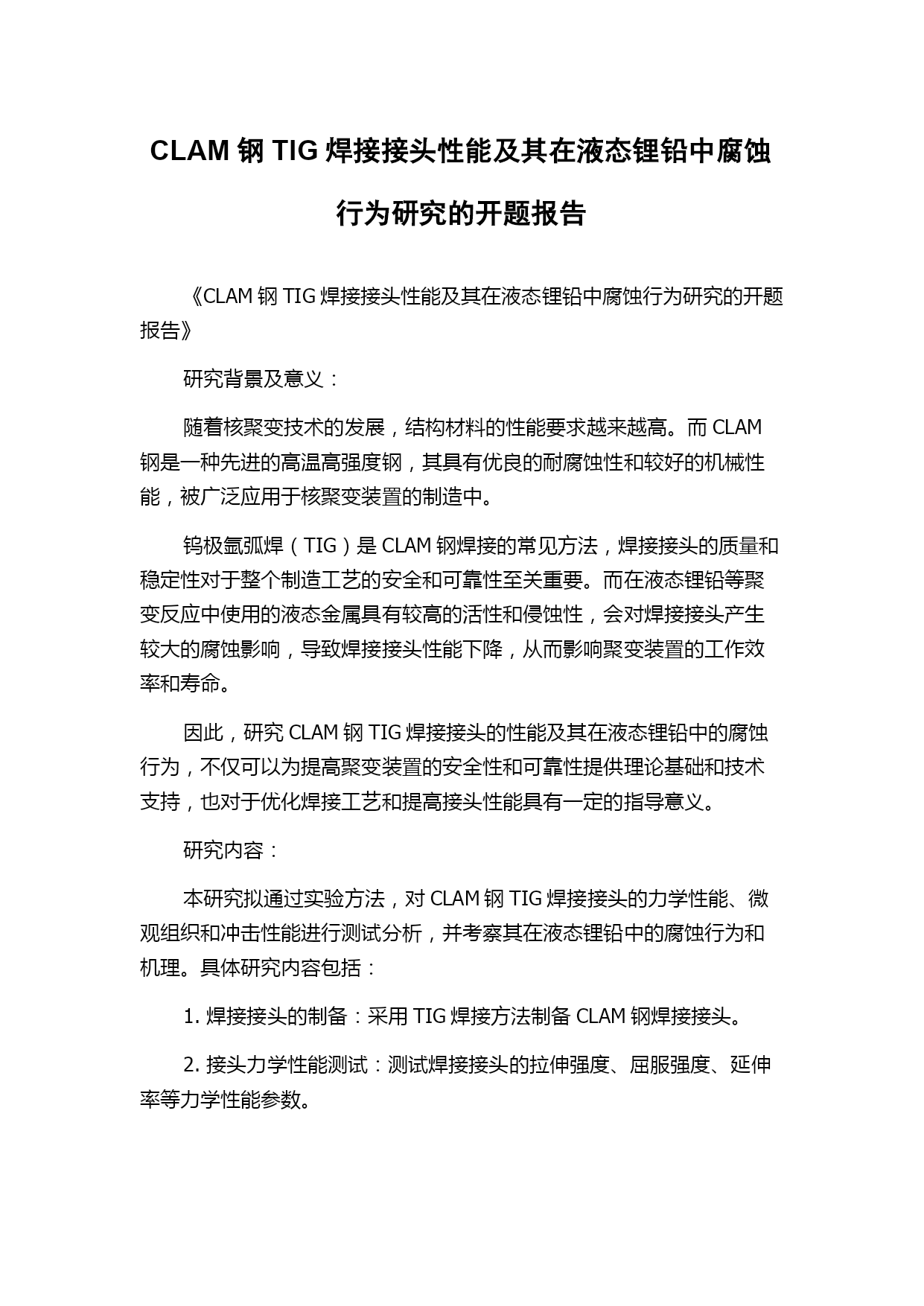 CLAM 钢 TIG 焊接接头性能及其在液态锂铅中腐蚀行为研究的开题报告

《CLAM 钢 TIG 焊接接头性能及其在液态锂铅中腐蚀行为研究的开题报告》

研究背景及意义：

随着核聚变技术的发展，结构材料的性能要求越来越高。而 CLAM 钢是一种先进的高温高强度钢，其具有优良的耐腐蚀性和较好的机械性能，被广泛应用于核聚变装置的制造中。

钨极氩弧焊（TIG）是 CLAM 钢焊接的常见方法，焊接接头的质量和稳定性对于整个制造工艺的安全和可靠性至关重要。而在液态锂铅等聚变反应中使用的液态金属具有较高的活性和侵蚀性，会对焊接接头产生较大的腐蚀影响，导致焊接接头性能下降，从而影响聚变装置的工作效率和寿命。

因此，研究 CLAM 钢 TIG 焊接接头的性能及其在液态锂铅中的腐蚀行为，不仅可以为提高聚变装置的安全性和可靠性提供理论基础和技术支持，也对于优化焊接工艺和提高接头性能具有一定的指导意义。

研究内容：

本研究拟通过实验方法，对 CLAM 钢 TIG 焊接接头的力学性能、微观组织和冲击性能进行测试分析，并考察其在液态锂铅中的腐蚀行为和机理。具体研究内容包括：

1. 焊接接头的制备：采用 TIG 焊接方法制备 CLAM 钢焊接接头。

2. 接头力学性能测试：测试焊接接头的拉伸强度、屈服强度、延伸率等力学性能参数。